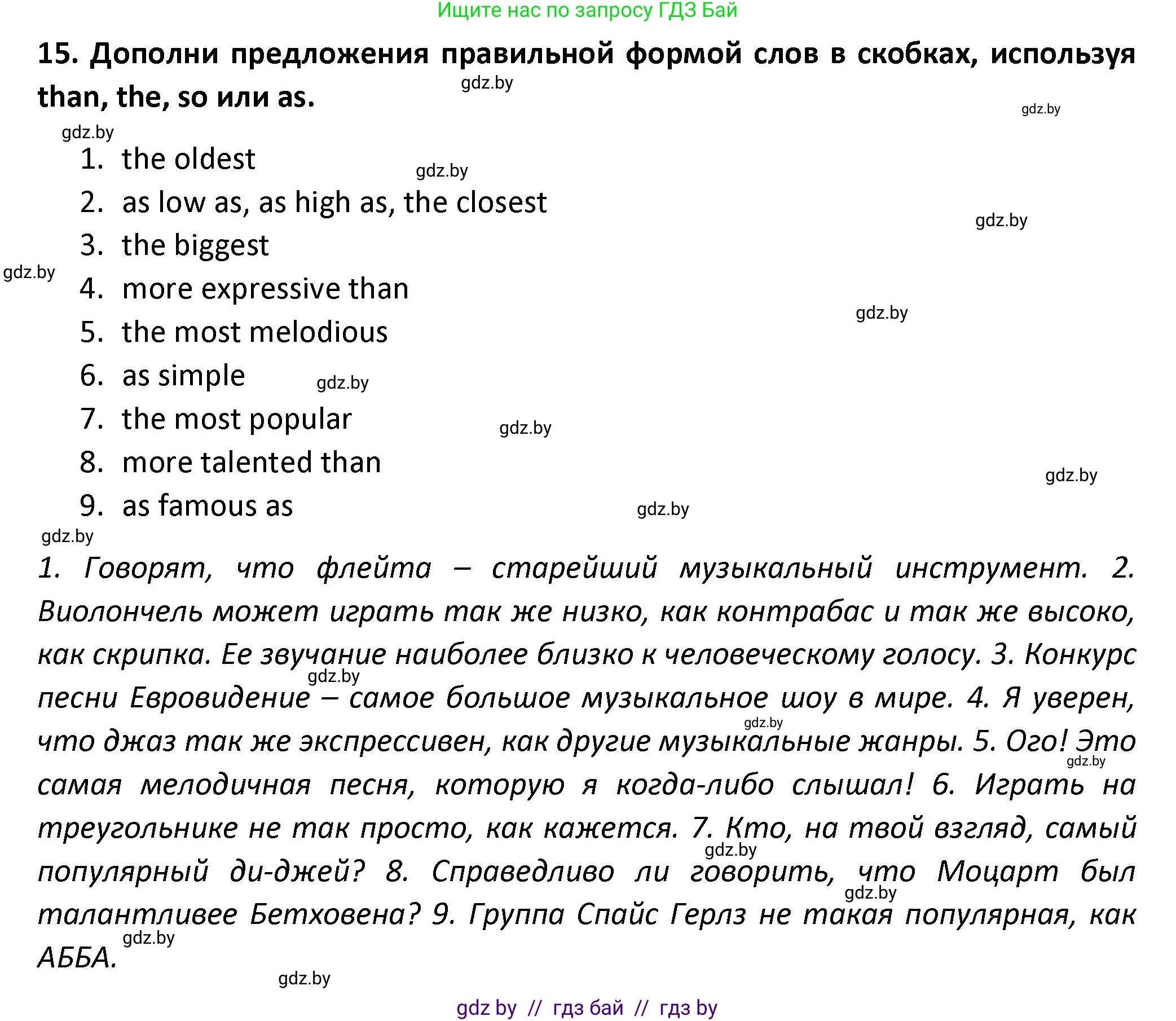 Ищите нас по запросу ГДЗ Бай

15. Дополни предложения правильной формой слов в скобках, используя than, the, so или as.

gdz.by

gdz.by

gdz.by

1. the oldest

gdz.by

2. as low as, as high as, the closest

gdz.by

3. the biggest

gdz.by

4. more expressive than

gdz.by

5. the most melodious

6. as simple

gdz.by

7. the most popular

gdz.by

8. more talented than

gdz.by

9. as famous as

gdz.by

gdz.by

1. Говорят, что флейта – старейший музыкальный инструмент. 2. Виолончель может играть так же низко, как контрабас и так же высоко, как скрипка. Ее звучание наиболее близко к человеческому голосу. 3. Конкурс песни Евровидение – самое большое музыкальное шоу в мире. 4. Я уверен, что джаз так же экспрессивен, как другие музыкальные жанры. 5. Ого! Это самая мелодичная песня, которую я когда-либо слышал! 6. Играть на треугольнике не так просто, как кажется. 7. Кто, на твой взгляд, самый популярный ди-джей? 8. Справедливо ли говорить, что Моцарт был талантливее Бетховена? 9. Группа Спайс Герлз не такая популярная, как АББА.

gdz.by

gdz.by

gdz.by

gdz.by

gdz.by

gdz.by

gdz.by

gdz by // гдз бай // гдз by